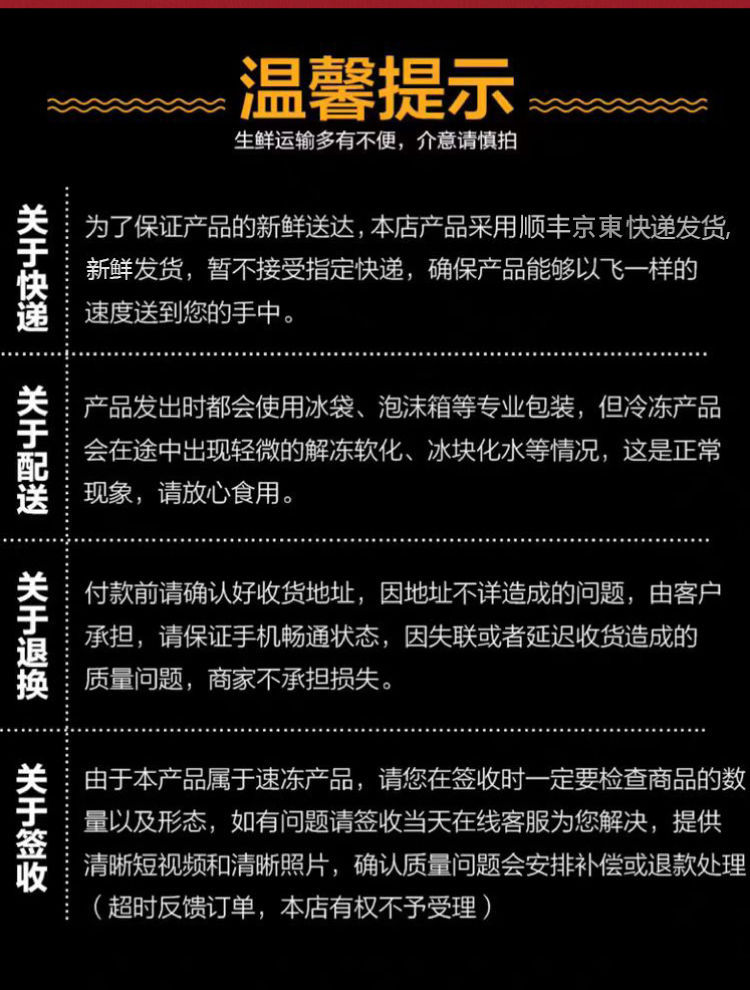 温馨提示

生鲜运输多有不便，介意请慎拍

关于快递

为了保证产品的新鲜送达，本店产品采用顺丰京東快递发货，新鲜发货，暂不接受指定快递，确保产品能够以飞一样的速度送到您的手中。

关于配送

产品发出时都会使用冰袋、泡沫箱等专业包装，但冷冻产品会在途中出现轻微的解冻软化、冰块化水等情况，这是正常现象，请放心食用。

关于退换

付款前请确认好收货地址，因地址不详造成的问题，由客户承担，请保证手机畅通状态，因失联或者延迟收货造成的质量问题，商家不承担损失。

关于签收

由于本产品属于速冻产品，请您在签收时一定要检查商品的数量以及形态，如有问题请签收当天在线客服为您解决，提供清晰短视频和清晰照片，确认质量问题会安排补偿或退款处理（超时反馈订单，本店有权不予受理）